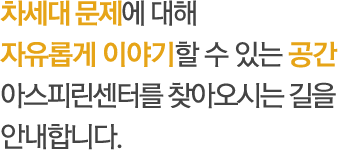 차세대 문제에 대해
자유롭게 이야기할 수 있는 공간
아스피린센터를 찾아오시는 길을
안내합니다.